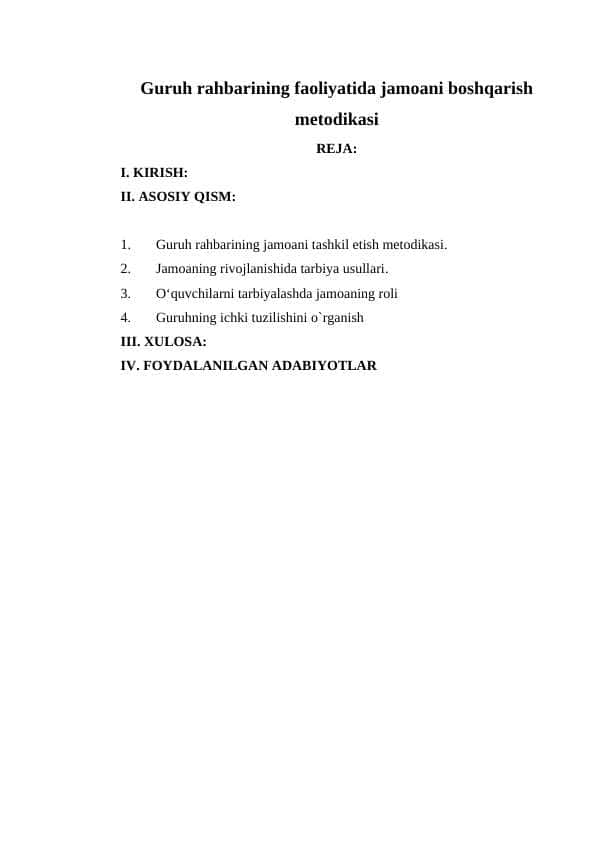 Guruh rahbarining faoliyatida jamoani boshqarish metodikasi

REJA:

I. KIRISH:

II. ASOSIY QISM:

1. Guruh rahbarining jamoani tashkil etish metodikasi.
2. Jamoaning rivojlanishida tarbiya usullari.
3. O‘quvchilarni tarbiyalashda jamoaning roli
4. Guruhning ichki tuzilishini o`rganish

III. XULOSA:

IV. FOYDALANILGAN ADABIYOTLAR